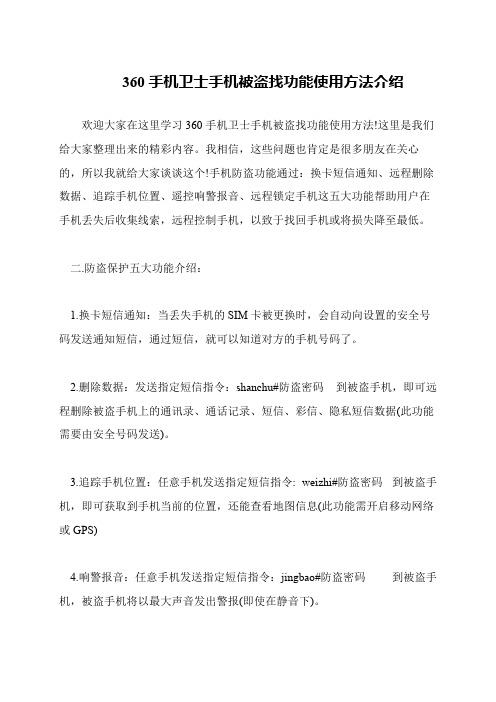 360 手机卫士手机被盗找功能使用方法介绍

欢迎大家在这里学习 360 手机卫士手机被盗找功能使用方法!这里是我们给大家整理出来的精彩内容。我相信，这些问题也肯定是很多朋友在关心的，所以我就给大家谈谈这个!手机防盗功能通过：换卡短信通知、远程删除数据、追踪手机位置、遥控响警报音、远程锁定手机这五大功能帮助用户在手机丢失后收集线索，远程控制手机，以致于找回手机或将损失降至最低。

二.防盗保护五大功能介绍：

1.换卡短信通知：当丢失手机的 SIM 卡被更换时，会自动向设置的安全号码发送通知短信，通过短信，就可以知道对方的手机号码了。

2.删除数据：发送指定短信指令：shanchu#防盗密码　到被盗手机，即可远程删除被盗手机上的通讯录、通话记录、短信、彩信、隐私短信数据(此功能需要由安全号码发送)。

3.追踪手机位置：任意手机发送指定短信指令: weizhi#防盗密码　到被盗手机，即可获取到手机当前的位置，还能查看地图信息(此功能需开启移动网络或 GPS)

4.响警报音：任意手机发送指定短信指令：jingbao#防盗密码　到被盗手机，被盗手机将以最大声音发出警报(即使在静音下)。